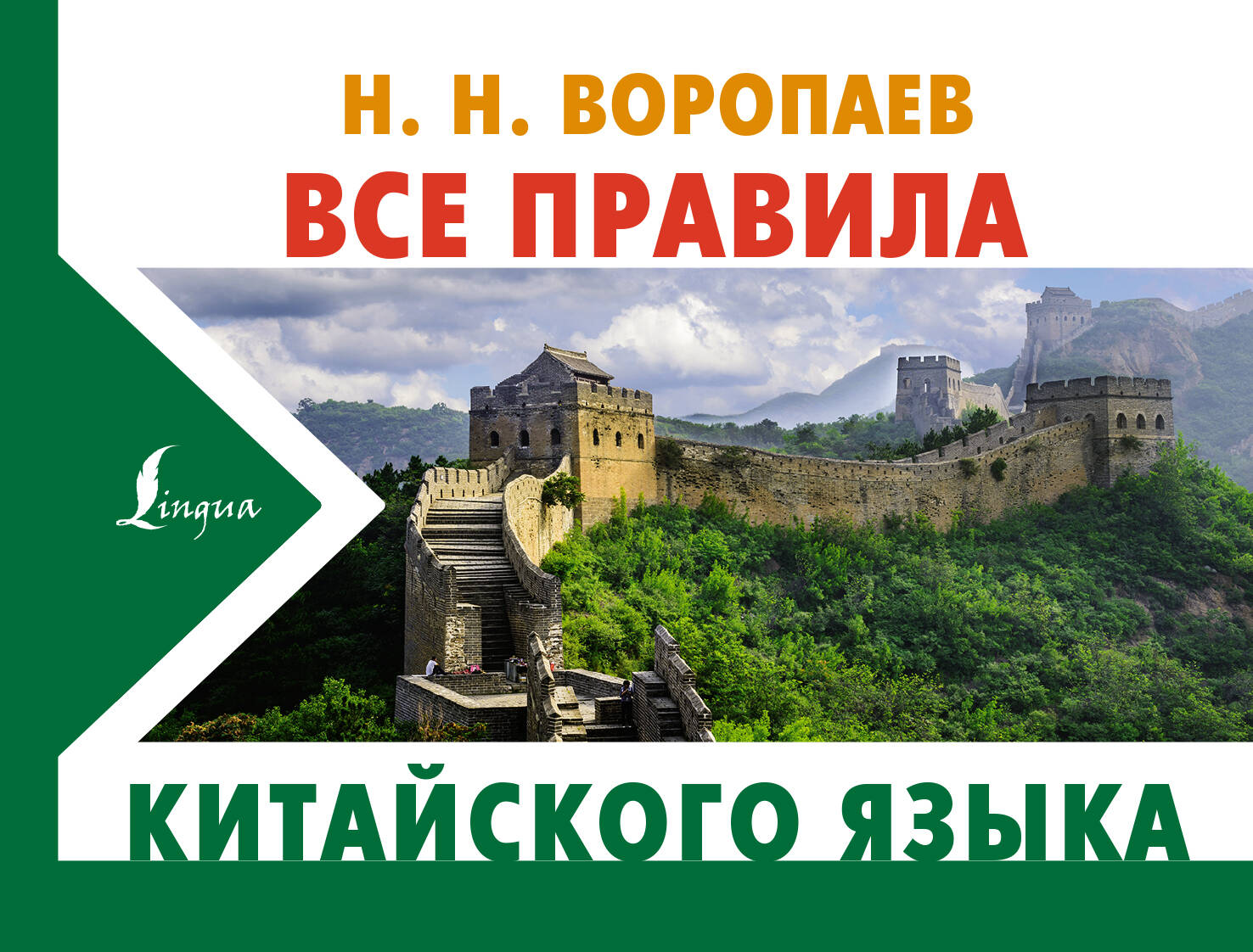 Н. Н. ВОРОПАЕВ
ВСЕ ПРАВИЛА

Lingua

КИТАЙСКОГО ЯЗЫКА